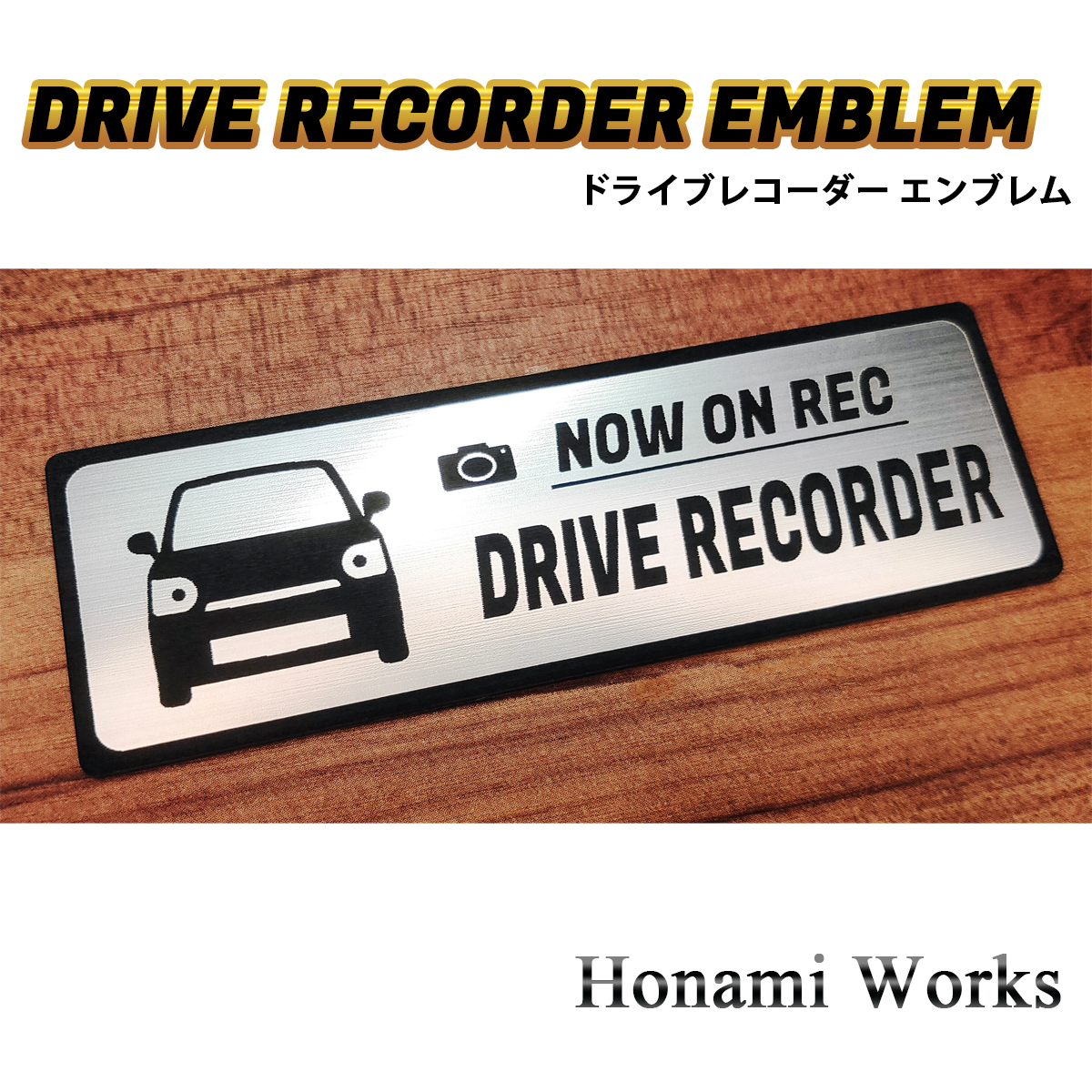 DRIVE RECORDER EMBLEM
ドライブレコーダー エンブレム

NOW ON REC
DRIVE RECORDER

Honami Works